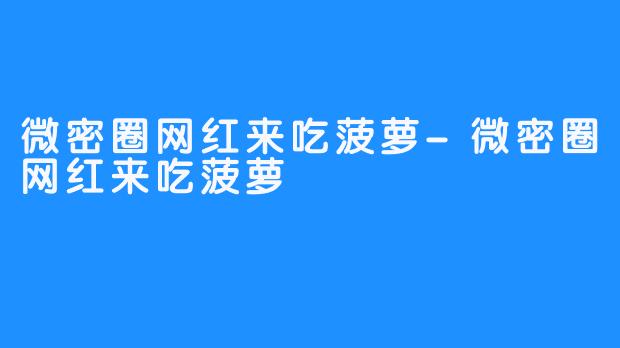 微密圈网红来吃菠萝-微密圈网红来吃菠萝